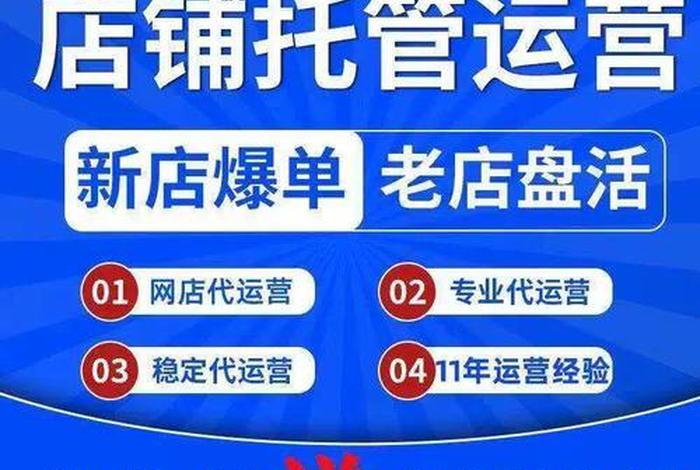 店铺托管运营

新店爆单 老店盘活

01 网店代运营

02 专业代运营

03 稳定代运营

04 11年运营经验